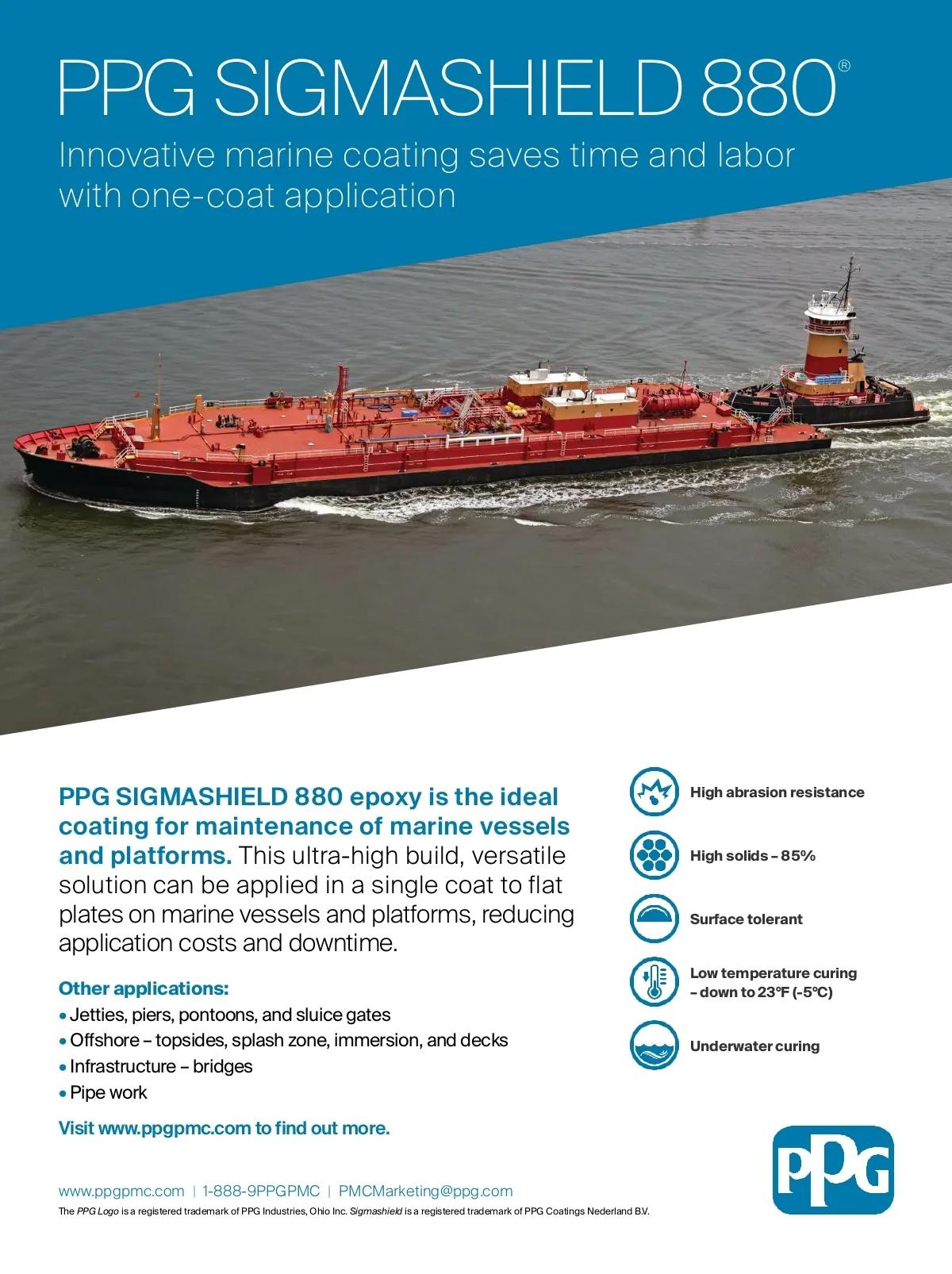 PPG SIGMASHIELD 880®

Innovative marine coating saves time and labor with one-coat application

PPG SIGMASHIELD 880 epoxy is the ideal coating for maintenance of marine vessels and platforms. This ultra-high build, versatile solution can be applied in a single coat to flat plates on marine vessels and platforms, reducing application costs and downtime.

Other applications:
• Jetties, piers, pontoons, and sluice gates
• Offshore – topsides, splash zone, immersion, and decks
• Infrastructure – bridges
• Pipe work

Visit www.ppgpmc.com to find out more.

High abrasion resistance

High solids – 85%

Surface tolerant

Low temperature curing – down to 23°F (-5°C)

Underwater curing

PPG

www.ppgpmc.com | 1-888-9PPGPMC | PMCMarketing@ppg.com

The PPG Logo is a registered trademark of PPG Industries, Ohio Inc. Sigmashield is a registered trademark of PPG Coatings Nederland B.V.